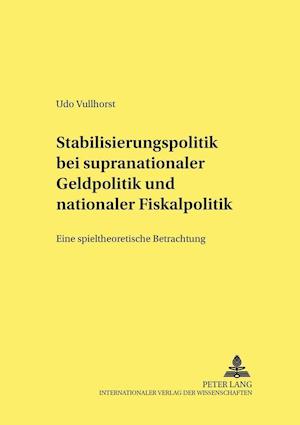 Udo Vullhorst

Stabilisierungspolitik bei supranationaler Geldpolitik und nationaler Fiskalpolitik

Eine spieltheoretische Betrachtung

PETER LANG
INTERNATIONALER VERLAG DER WISSENSCHAFTEN